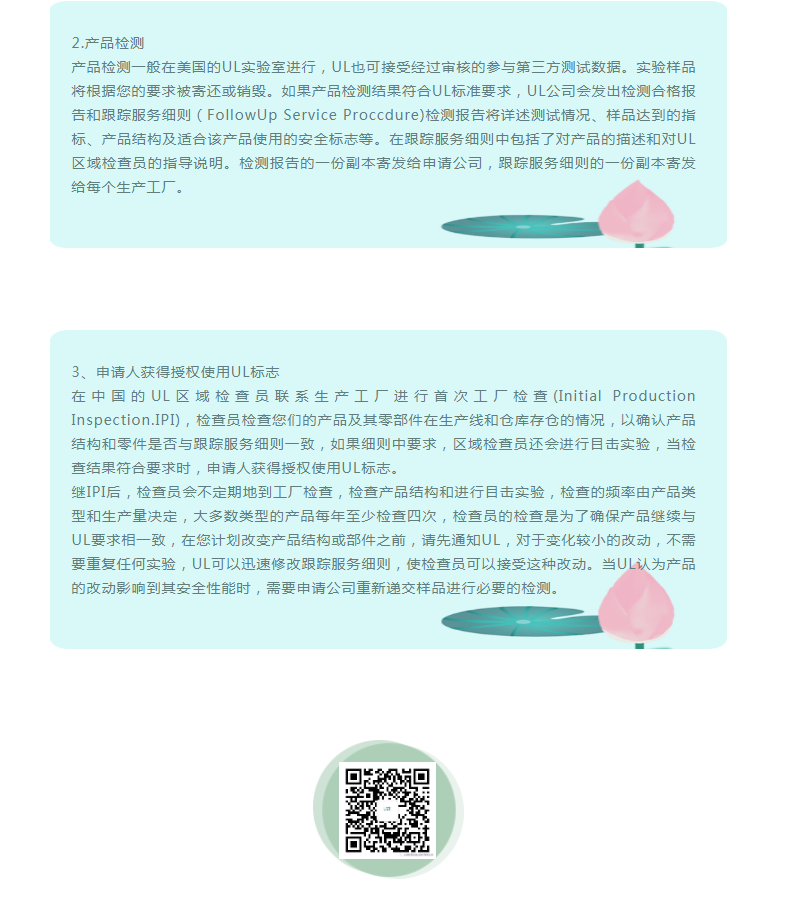 2.产品检测

产品检测一般在美国的UL实验室进行，UL也可接受经过审核的参与第三方测试数据。实验样品将根据您的要求被寄还或销毁。如果产品检测结果符合UL标准要求，UL公司会发出检测合格报告和跟踪服务细则（FollowUp Service Proccdure)检测报告将详述测试情况、样品达到的指标、产品结构及适合该产品使用的安全标志等。在跟踪服务细则中包括了对产品的描述和对UL区域检查员的指导说明。检测报告的一份副本寄发给申请公司，跟踪服务细则的一份副本寄发给每个生产工厂。

3、申请人获得授权使用UL标志

在中国的UL区域检查员联系生产工厂进行首次工厂检查(Initial Production Inspection.IPI)，检查员检查您们的产品及其零部件在生产线和仓库存仓的情况，以确认产品结构和零件是否与跟踪服务细则一致，如果细则中要求，区域检查员还会进行目击实验，当检查结果符合要求时，申请人获得授权使用UL标志。

继IPI后，检查员会不定期地到工厂检查，检查产品结构和进行目击实验，检查的频率由产品类型和生产量决定，大多数类型的产品每年至少检查四次，检查员的检查是为了确保产品继续与UL要求相一致，在您计划改变产品结构或部件之前，请先通知UL，对于变化较小的改动，不需要重复任何实验，UL可以迅速修改跟踪服务细则，使检查员可以接受这种改动。当UL认为产品的改动影响到其安全性能时，需要申请公司重新递交样品进行必要的检测。